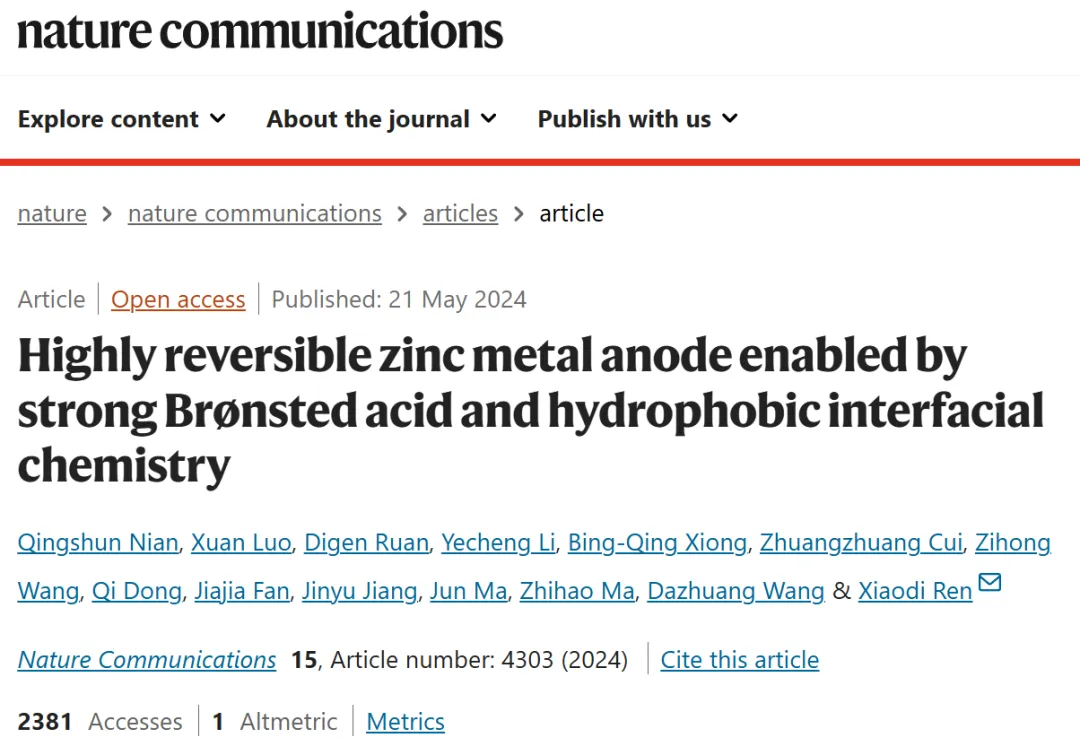 nature communications

Explore content About the journal Publish with us

nature > nature communications > articles > article

Article | Open access | Published: 21 May 2024

Highly reversible zinc metal anode enabled by strong Brønsted acid and hydrophobic interfacial chemistry

Qingshun Nian, Xuan Luo, Digen Ruan, Yecheng Li, Bing-Qing Xiong, Zhuangzhuang Cui, Zihong Wang, Qi Dong, Jiajia Fan, Jinyu Jiang, Jun Ma, Zhihao Ma, Dazhuang Wang & Xiaodi Ren

Nature Communications 15, Article number: 4303 (2024) | Cite this article

2381 Accesses | 1 Altmetric | Metrics